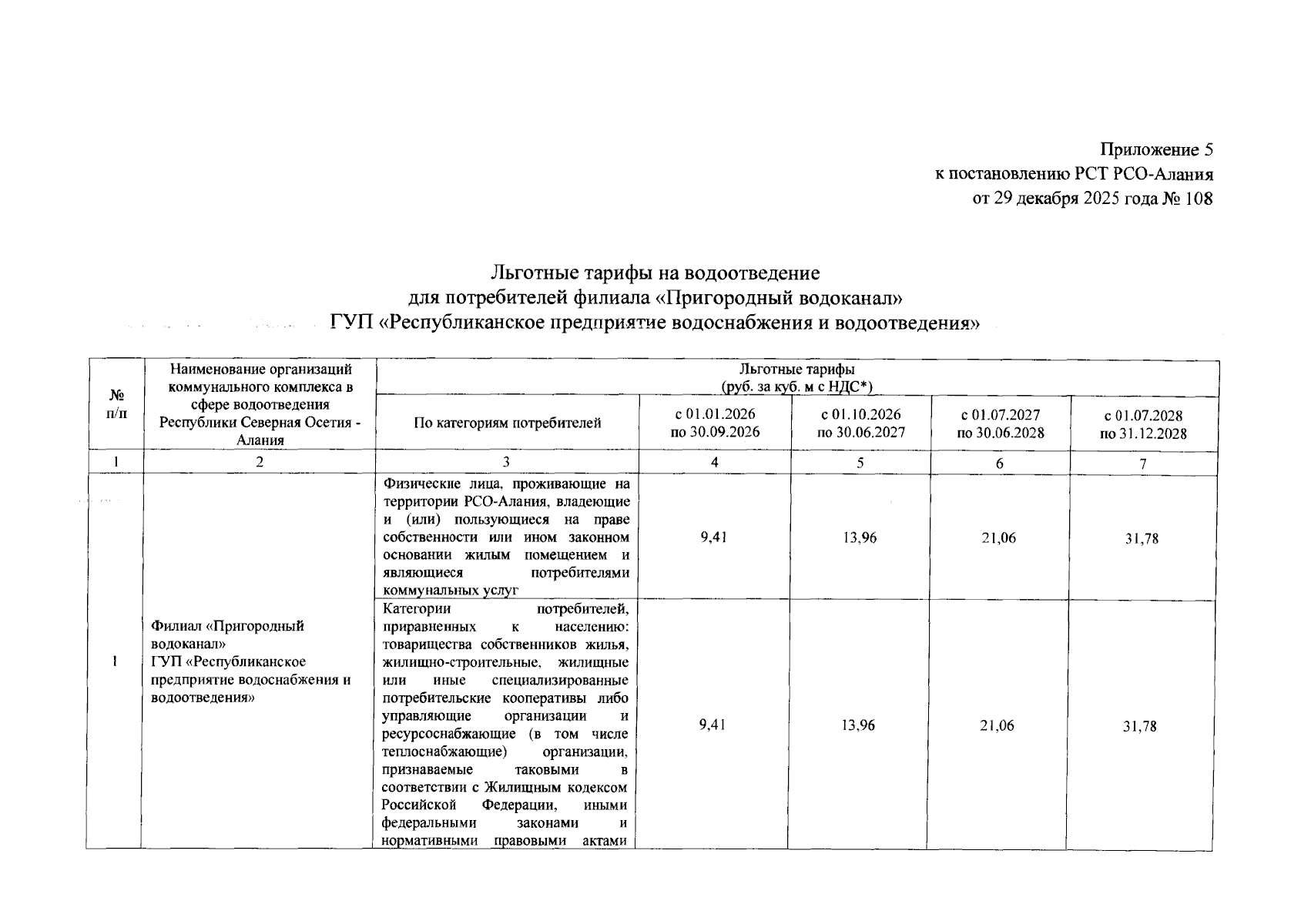 Приложение 5
к постановлению РСТ РСО-Алания
от 29 декабря 2025 года № 108

Льготные тарифы на водоотведение
для потребителей филиала «Пригородный водоканал»
ГУП «Республиканское предприятие водоснабжения и водоотведения»

| № п/п | Наименование организаций коммунального комплекса в сфере водоотведения Республики Северная Осетия - Алания | Льготные тарифы (руб. за куб. м с НДС*) | | | | |
|---|---|---|---|---|---|---|
| | | По категориям потребителей | с 01.01.2026 по 30.09.2026 | с 01.10.2026 по 30.06.2027 | с 01.07.2027 по 30.06.2028 | с 01.07.2028 по 31.12.2028 |
| 1 | 2 | 3 | 4 | 5 | 6 | 7 |
| 1 | Филиал «Пригородный водоканал» ГУП «Республиканское предприятие водоснабжения и водоотведения» | Физические лица, проживающие на территории РСО-Алания, владеющие и (или) пользующиеся на праве собственности или ином законном основании жилым помещением и являющиеся потребителями коммунальных услуг | 9,41 | 13,96 | 21,06 | 31,78 |
| | | Категории потребителей, приравненных к населению: товарищества собственников жилья, жилищно-строительные, жилищные или иные специализированные потребительские кооперативы либо управляющие организации и ресурсоснабжающие (в том числе теплоснабжающие) организации, признаваемые таковыми в соответствии с Жилищным кодексом Российской Федерации, иными федеральными законами и нормативными правовыми актами | 9,41 | 13,96 | 21,06 | 31,78 |